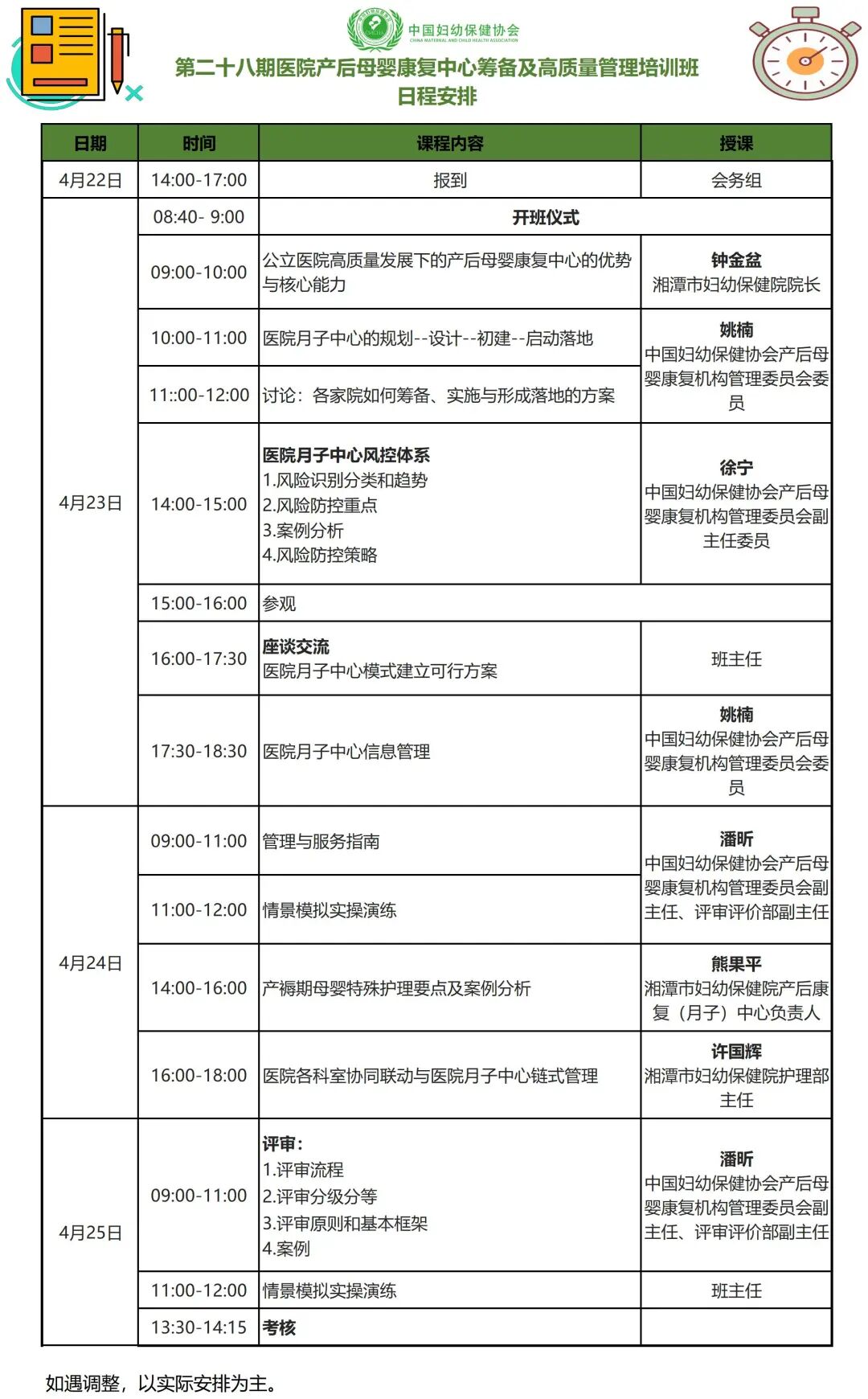 中国妇幼保健协会
CHINA MATERNAL AND CHILD HEALTH ASSOCIATION

第二十八期医院产后母婴康复中心筹备及高质量管理培训班
日程安排

| 日期 | 时间 | 课程内容 | 授课 |
|---|---|---|---|
| 4月22日 | 14:00-17:00 | 报到 | 会务组 |
| 4月23日 | 08:40- 9:00 | 开班仪式 | |
| | 09:00-10:00 | 公立医院高质量发展下的产后母婴康复中心的优势与核心能力 | 钟金盆 湘潭市妇幼保健院院长 |
| | 10:00-11:00 | 医院月子中心的规划--设计--初建--启动落地 | 姚楠 中国妇幼保健协会产后母婴康复机构管理委员会委员 |
| | 11::00-12:00 | 讨论：各家院如何筹备、实施与形成落地的方案 | |
| | 14:00-15:00 | 医院月子中心风控体系 1.风险识别分类和趋势 2.风险防控重点 3.案例分析 4.风险防控策略 | 徐宁 中国妇幼保健协会产后母婴康复机构管理委员会副主任委员 |
| | 15:00-16:00 | 参观 | |
| | 16:00-17:30 | 座谈交流 医院月子中心模式建立可行方案 | 班主任 |
| | 17:30-18:30 | 医院月子中心信息管理 | 姚楠 中国妇幼保健协会产后母婴康复机构管理委员会委员 |
| 4月24日 | 09:00-11:00 | 管理与服务指南 | 潘昕 中国妇幼保健协会产后母婴康复机构管理委员会副主任、评审评价部副主任 |
| | 11:00-12:00 | 情景模拟实操演练 | |
| | 14:00-16:00 | 产褥期母婴特殊护理要点及案例分析 | 熊果平 湘潭市妇幼保健院产后康复（月子）中心负责人 |
| | 16:00-18:00 | 医院各科室协同联动与医院月子中心链式管理 | 许国辉 湘潭市妇幼保健院护理部主任 |
| 4月25日 | 09:00-11:00 | 评审： 1.评审流程 2.评审分级分等 3.评审原则和基本框架 4.案例 | 潘昕 中国妇幼保健协会产后母婴康复机构管理委员会副主任、评审评价部副主任 |
| | 11:00-12:00 | 情景模拟实操演练 | 班主任 |
| | 13:30-14:15 | 考核 | |

如遇调整，以实际安排为主。